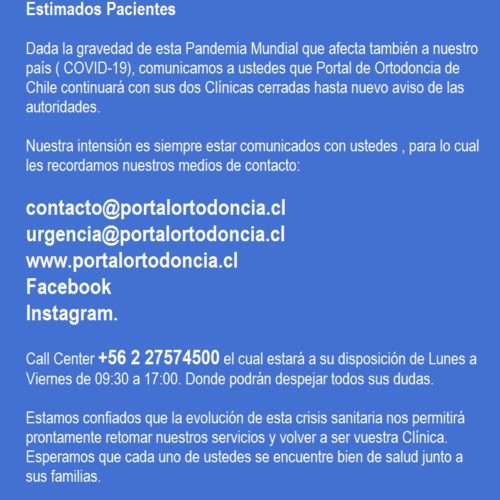 Estimados Pacientes

Dada la gravedad de esta Pandemia Mundial que afecta también a nuestro país ( COVID-19), comunicamos a ustedes que Portal de Ortodoncia de Chile continuará con sus dos Clínicas cerradas hasta nuevo aviso de las autoridades.

Nuestra intensión es siempre estar comunicados con ustedes , para lo cual les recordamos nuestros medios de contacto:

contacto@portalortodoncia.cl
urgencia@portalortodoncia.cl
www.portalortodoncia.cl
Facebook
Instagram.

Call Center +56 2 27574500 el cual estará a su disposición de Lunes a Viernes de 09:30 a 17:00. Donde podrán despejar todos sus dudas.

Estamos confiados que la evolución de esta crisis sanitaria nos permitirá prontamente retomar nuestros servicios y volver a ser vuestra Clínica. Esperamos que cada uno de ustedes se encuentre bien de salud junto a sus familias.